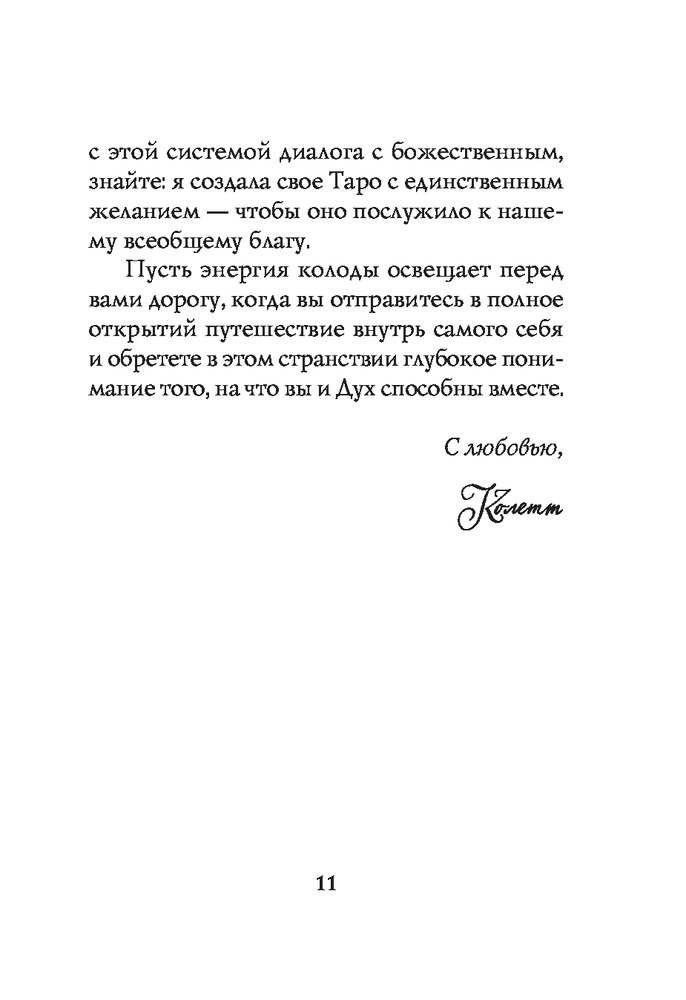 с этой системой диалога с божественным, знайте: я создала свое Таро с единственным желанием — чтобы оно послужило к нашему всеобщему благу.

Пусть энергия колоды освещает перед вами дорогу, когда вы отправитесь в полное открытий путешествие внутрь самого себя и обретете в этом странствии глубокое понимание того, на что вы и Дух способны вместе.

С любовью,

Колетт

11